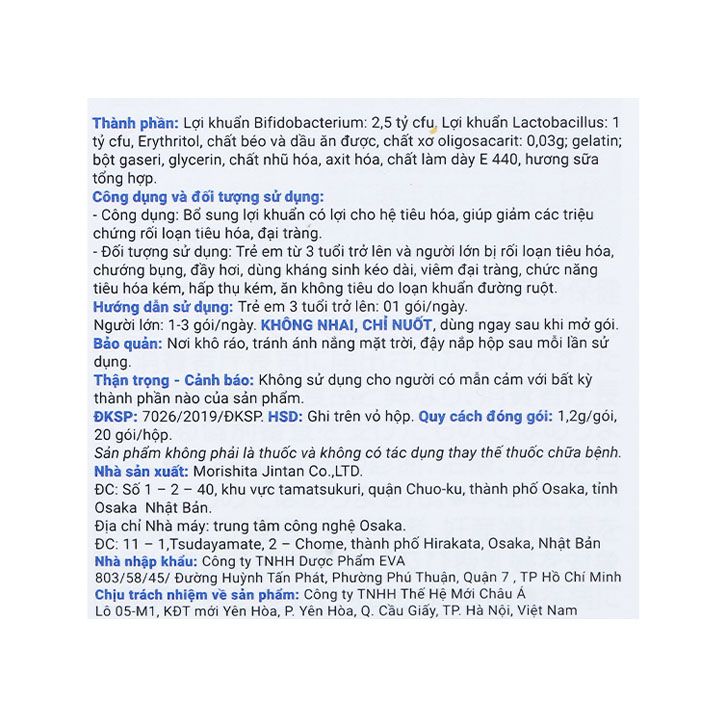 Thành phần: Lợi khuẩn Bifidobacterium: 2,5 tỷ cfu, Lợi khuẩn Lactobacillus: 1 tỷ cfu, Erythritol, chất béo và dầu ăn được, chất xơ oligosacarit: 0,03g; gelatin; bột gaseri, glycerin, chất nhũ hóa, axit hóa, chất làm dày E 440, hương sữa tổng hợp.
Công dụng và đối tượng sử dụng:
- Công dụng: Bổ sung lợi khuẩn có lợi cho hệ tiêu hóa, giúp giảm các triệu chứng rối loạn tiêu hóa, đại tràng.
- Đối tượng sử dụng: Trẻ em từ 3 tuổi trở lên và người lớn bị rối loạn tiêu hóa, chướng bụng, đầy hơi, dùng kháng sinh kéo dài, viêm đại tràng, chức năng tiêu hóa kém, hấp thụ kém, ăn không tiêu do loạn khuẩn đường ruột.
Hướng dẫn sử dụng: Trẻ em 3 tuổi trở lên: 01 gói/ngày.
Người lớn: 1-3 gói/ngày. KHÔNG NHAI, CHỈ NUỐT, dùng ngay sau khi mở gói.
Bảo quản: Nơi khô ráo, tránh ánh nắng mặt trời, đậy nắp hộp sau mỗi lần sử dụng.
Thận trọng - Cảnh báo: Không sử dụng cho người có mẫn cảm với bất kỳ thành phần nào của sản phẩm.
ĐKSP: 7026/2019/ĐKSP. HSD: Ghi trên vỏ hộp. Quy cách đóng gói: 1,2g/gói, 20 gói/hộp.
Sản phẩm không phải là thuốc và không có tác dụng thay thế thuốc chữa bệnh.
Nhà sản xuất: Morishita Jintan Co.,LTD.
ĐC: Số 1 – 2 – 40, khu vực tamatsukuri, quận Chuo-ku, thành phố Osaka, tỉnh Osaka Nhật Bản.
Địa chỉ Nhà máy: trung tâm công nghệ Osaka.
ĐC: 11 – 1,Tsudayamate, 2 – Chome, thành phố Hirakata, Osaka, Nhật Bản
Nhà nhập khẩu: Công ty TNHH Dược Phẩm EVA
803/58/45/ Đường Huỳnh Tấn Phát, Phường Phú Thuận, Quận 7 , TP Hồ Chí Minh
Chịu trách nhiệm về sản phẩm: Công ty TNHH Thế Hệ Mới Châu Á
Lô 05-M1, KĐT mới Yên Hòa, P. Yên Hòa, Q. Cầu Giấy, TP. Hà Nội, Việt Nam